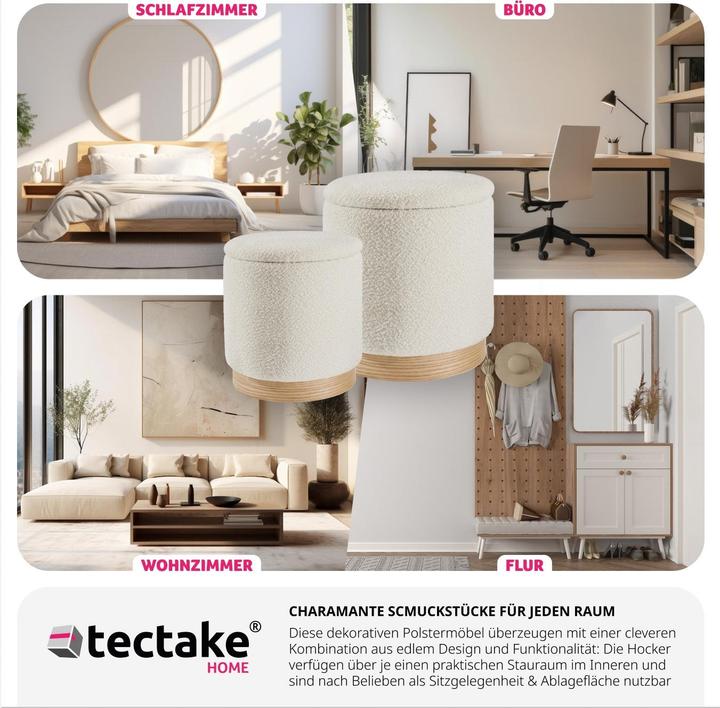 SCHLAFZIMMER

BÜRO

WOHNZIMMER

FLUR

tectake®
HOME

CHARAMANTE SCMUCKSTÜCKE FÜR JEDEN RAUM
Diese dekorativen Polstermöbel überzeugen mit einer cleveren Kombination aus edlem Design und Funktionalität: Die Hocker verfügen über je einen praktischen Stauraum im Inneren und sind nach Belieben als Sitzgelegenheit & Ablagefläche nutzbar